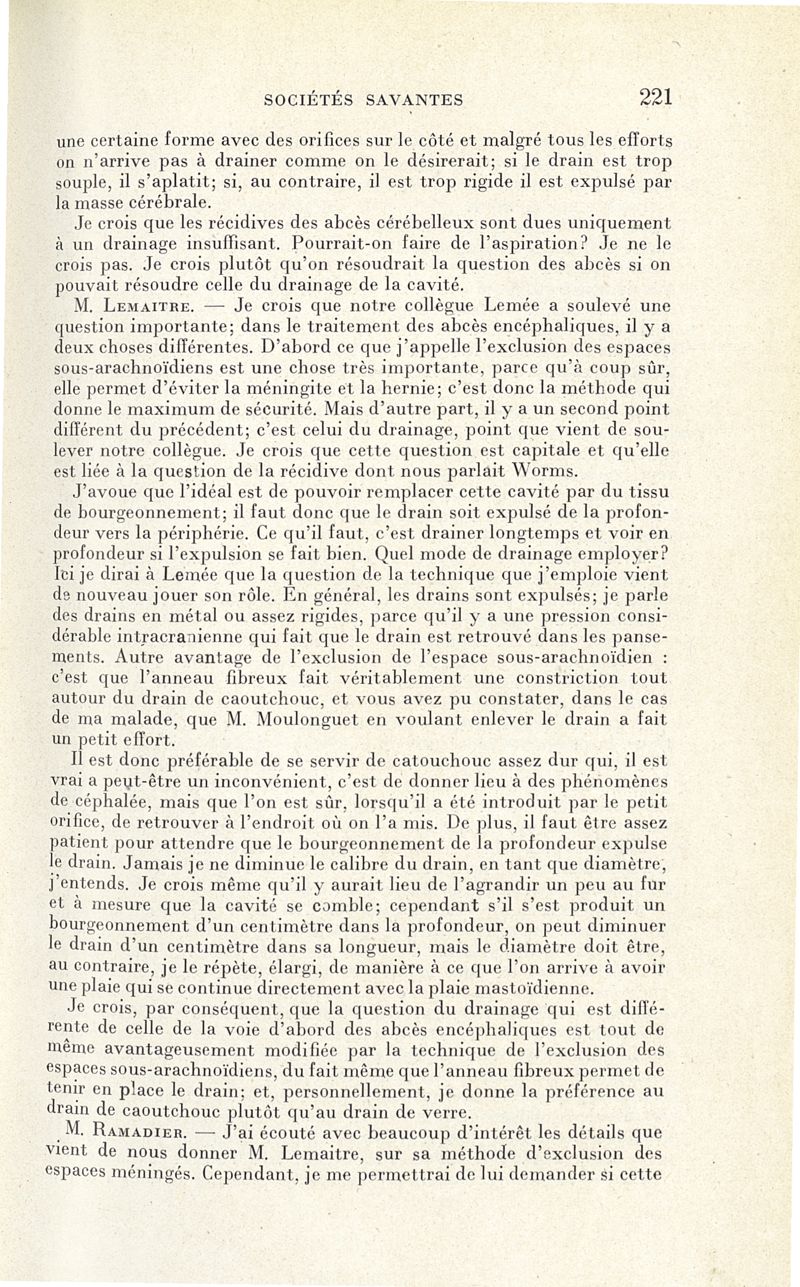 SOCIÉTÉS SAVANTES 221

une certaine forme avec des orifices sur le côté et malgré tous les efforts on n'arrive pas à drainer comme on le désirerait; si le drain est trop souple, il s'aplatit; si, au contraire, il est trop rigide il est expulsé par la masse cérébrale.

Je crois que les récidives des abcès cérébelleux sont dues uniquement à un drainage insuffisant. Pourrait-on faire de l'aspiration? Je ne le crois pas. Je crois plutôt qu'on résoudrait la question des abcès si on pouvait résoudre celle du drainage de la cavité.

M. Lemaitre. — Je crois que notre collègue Lemée a soulevé une question importante; dans le traitement des abcès encéphaliques, il y a deux choses différentes. D'abord ce que j'appelle l'exclusion des espaces sous-arachnoïdiens est une chose très importante, parce qu'à coup sûr, elle permet d'éviter la méningite et la hernie; c'est donc la méthode qui donne le maximum de sécurité. Mais d'autre part, il y a un second point différent du précédent; c'est celui du drainage, point que vient de soulever notre collègue. Je crois que cette question est capitale et qu'elle est liée à la question de la récidive dont nous parlait Worms.

J'avoue que l'idéal est de pouvoir remplacer cette cavité par du tissu de bourgeonnement; il faut donc que le drain soit expulsé de la profondeur vers la périphérie. Ce qu'il faut, c'est drainer longtemps et voir en profondeur si l'expulsion se fait bien. Quel mode de drainage employer? Ici je dirai à Lemée que la question de la technique que j'emploie vient de nouveau jouer son rôle. En général, les drains sont expulsés; je parle des drains en métal ou assez rigides, parce qu'il y a une pression considérable intracranienne qui fait que le drain est retrouvé dans les pansements. Autre avantage de l'exclusion de l'espace sous-arachnoïdien : c'est que l'anneau fibreux fait véritablement une constriction tout autour du drain de caoutchouc, et vous avez pu constater, dans le cas de ma malade, que M. Moulonguet en voulant enlever le drain a fait un petit effort.

Il est donc préférable de se servir de catouchouc assez dur qui, il est vrai a peut-être un inconvénient, c'est de donner lieu à des phénomènes de céphalée, mais que l'on est sûr, lorsqu'il a été introduit par le petit orifice, de retrouver à l'endroit où on l'a mis. De plus, il faut être assez patient pour attendre que le bourgeonnement de la profondeur expulse le drain. Jamais je ne diminue le calibre du drain, en tant que diamètre, j'entends. Je crois même qu'il y aurait lieu de l'agrandir un peu au fur et à mesure que la cavité se comble; cependant s'il s'est produit un bourgeonnement d'un centimètre dans la profondeur, on peut diminuer le drain d'un centimètre dans sa longueur, mais le diamètre doit être, au contraire, je le répète, élargi, de manière à ce que l'on arrive à avoir une plaie qui se continue directement avec la plaie mastoïdienne.

Je crois, par conséquent, que la question du drainage qui est différente de celle de la voie d'abord des abcès encéphaliques est tout de même avantageusement modifiée par la technique de l'exclusion des espaces sous-arachnoïdiens, du fait même que l'anneau fibreux permet de tenir en place le drain; et, personnellement, je donne la préférence au drain de caoutchouc plutôt qu'au drain de verre.

M. Ramadier. — J'ai écouté avec beaucoup d'intérêt les détails que vient de nous donner M. Lemaitre, sur sa méthode d'exclusion des espaces méningés. Cependant, je me permettrai de lui demander si cette